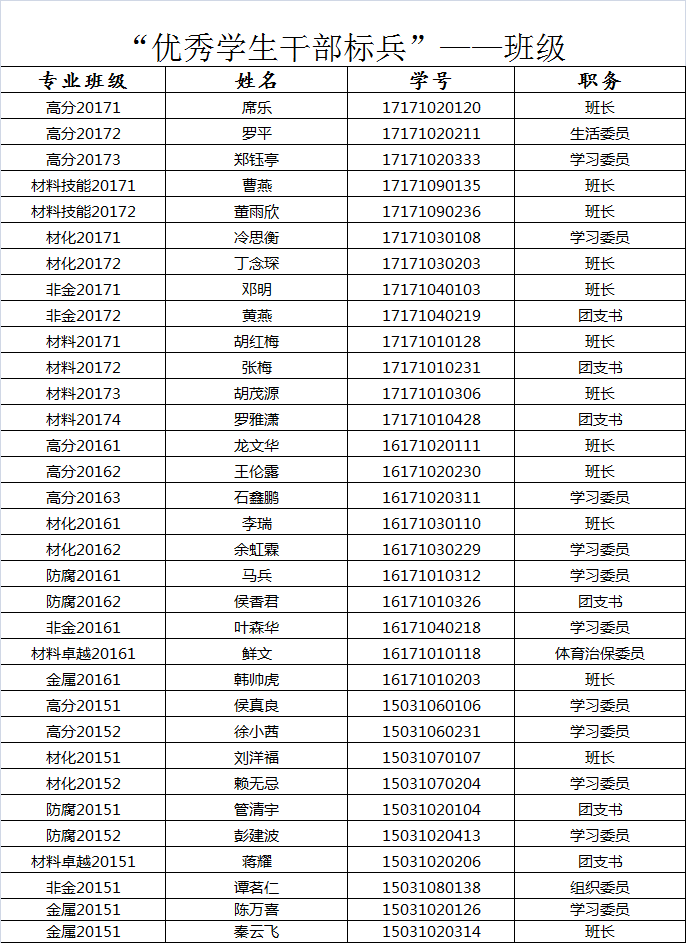 “优秀学生干部标兵”——班级

| 专业班级 | 姓名 | 学号 | 职务 |
|---|---|---|---|
| 高分20171 | 席乐 | 17171020120 | 班长 |
| 高分20172 | 罗平 | 17171020211 | 生活委员 |
| 高分20173 | 郑钰亭 | 17171020333 | 学习委员 |
| 材料技能20171 | 曹燕 | 17171090135 | 班长 |
| 材料技能20172 | 董雨欣 | 17171090236 | 班长 |
| 材化20171 | 冷思衡 | 17171030108 | 学习委员 |
| 材化20172 | 丁念琛 | 17171030203 | 班长 |
| 非金20171 | 邓明 | 17171040103 | 班长 |
| 非金20172 | 黄燕 | 17171040219 | 团支书 |
| 材料20171 | 胡红梅 | 17171010128 | 班长 |
| 材料20172 | 张梅 | 17171010231 | 团支书 |
| 材料20173 | 胡茂源 | 17171010306 | 班长 |
| 材料20174 | 罗雅潇 | 17171010428 | 团支书 |
| 高分20161 | 龙文华 | 16171020111 | 班长 |
| 高分20162 | 王伦露 | 16171020230 | 班长 |
| 高分20163 | 石鑫鹏 | 16171020311 | 学习委员 |
| 材化20161 | 李瑞 | 16171030110 | 班长 |
| 材化20162 | 余虹霖 | 16171030229 | 学习委员 |
| 防腐20161 | 马兵 | 16171010312 | 学习委员 |
| 防腐20162 | 侯香君 | 16171010326 | 团支书 |
| 非金20161 | 叶森华 | 16171040218 | 学习委员 |
| 材料卓越20161 | 鲜文 | 16171010118 | 体育治保委员 |
| 金属20161 | 韩帅虎 | 16171010203 | 班长 |
| 高分20151 | 侯真良 | 15031060106 | 学习委员 |
| 高分20152 | 徐小茜 | 15031060231 | 学习委员 |
| 材化20151 | 刘洋福 | 15031070107 | 班长 |
| 材化20152 | 赖无忌 | 15031070204 | 学习委员 |
| 防腐20151 | 管清宇 | 15031020104 | 团支书 |
| 防腐20152 | 彭建波 | 15031020413 | 学习委员 |
| 材料卓越20151 | 蒋耀 | 15031020206 | 团支书 |
| 非金20151 | 谭茗仁 | 15031080138 | 组织委员 |
| 金属20151 | 陈万喜 | 15031020126 | 学习委员 |
| 金属20151 | 秦云飞 | 15031020314 | 班长 |